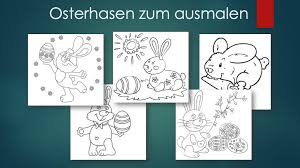 Osterhasen zum ausmalen